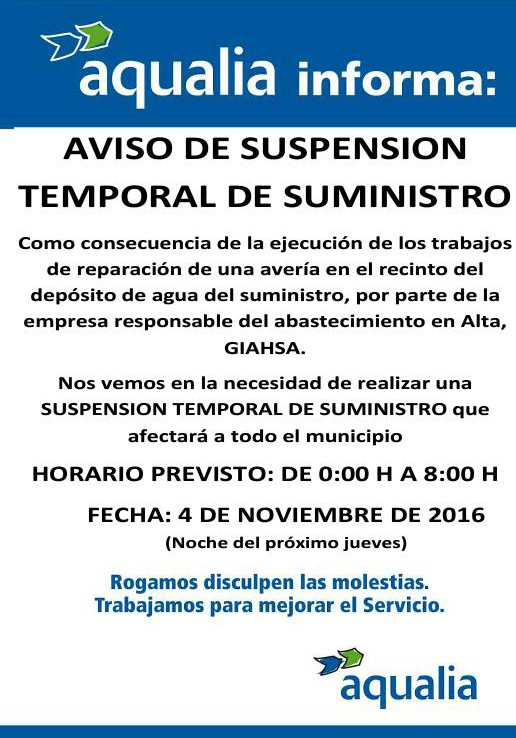 aqualia informa:

AVISO DE SUSPENSION TEMPORAL DE SUMINISTRO

Como consecuencia de la ejecución de los trabajos de reparación de una avería en el recinto del depósito de agua del suministro, por parte de la empresa responsable del abastecimiento en Alta, GIAHSA.

Nos vemos en la necesidad de realizar una SUSPENSION TEMPORAL DE SUMINISTRO que afectará a todo el municipio

HORARIO PREVISTO: DE 0:00 H A 8:00 H

FECHA: 4 DE NOVIEMBRE DE 2016
(Noche del próximo jueves)

Rogamos disculpen las molestias.
Trabajamos para mejorar el Servicio.

aqualia